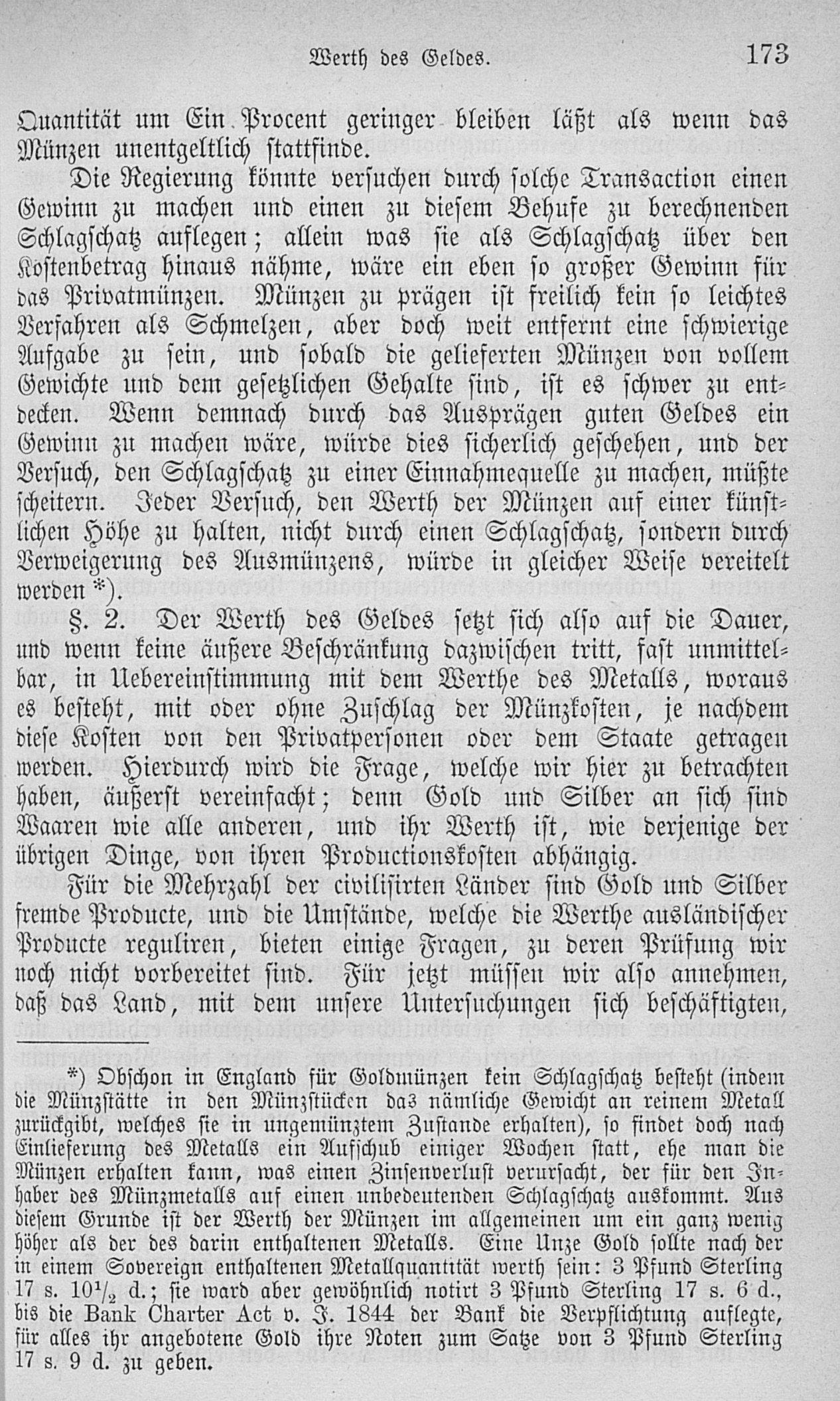 Werth des Geldes. 173

Quantität um Ein Procent geringer bleiben läßt als wenn das Münzen unentgeltlich stattfinde.

Die Regierung könnte versuchen durch solche Transaction einen Gewinn zu machen und einen zu diesem Behufe zu berechnenden Schlagschatz auflegen; allein was sie als Schlagschatz über den Kostenbetrag hinaus nähme, wäre ein eben so großer Gewinn für das Privatmünzen. Münzen zu prägen ist freilich kein so leichtes Verfahren als Schmelzen, aber doch weit entfernt eine schwierige Aufgabe zu sein, und sobald die gelieferten Münzen von vollem Gewichte und dem gesetzlichen Gehalte sind, ist es schwer zu entdecken. Wenn demnach durch das Ausprägen guten Geldes ein Gewinn zu machen wäre, würde dies sicherlich geschehen, und der Versuch, den Schlagschatz zu einer Einnahmequelle zu machen, müßte scheitern. Jeder Versuch, den Werth der Münzen auf einer künstlichen Höhe zu halten, nicht durch einen Schlagschatz, sondern durch Verweigerung des Ausmünzens, würde in gleicher Weise vereitelt werden *).

§. 2. Der Werth des Geldes setzt sich also auf die Dauer, und wenn keine äußere Beschränkung dazwischen tritt, fast unmittelbar, in Uebereinstimmung mit dem Werthe des Metalls, woraus es besteht, mit oder ohne Zuschlag der Münzkosten, je nachdem diese Kosten von den Privatpersonen oder dem Staate getragen werden. Hierdurch wird die Frage, welche wir hier zu betrachten haben, äußerst vereinfacht; denn Gold und Silber an sich sind Waaren wie alle anderen, und ihr Werth ist, wie derjenige der übrigen Dinge, von ihren Productionskosten abhängig.

Für die Mehrzahl der civilisirten Länder sind Gold und Silber fremde Producte, und die Umstände, welche die Werthe ausländischer Producte reguliren, bieten einige Fragen, zu deren Prüfung wir noch nicht vorbereitet sind. Für jetzt müssen wir also annehmen, daß das Land, mit dem unsere Untersuchungen sich beschäftigten,

*) Obschon in England für Goldmünzen kein Schlagschatz besteht (indem die Münzstätte in den Münzstücken das nämliche Gewicht an reinem Metall zurückgibt, welches sie in ungemünztem Zustande erhalten), so findet doch nach Einlieferung des Metalls ein Aufschub einiger Wochen statt, ehe man die Münzen erhalten kann, was einen Zinsenverlust verursacht, der für den Inhaber des Münzmetalls auf einen unbedeutenden Schlagschatz auskommt. Aus diesem Grunde ist der Werth der Münzen im allgemeinen um ein ganz wenig höher als der des darin enthaltenen Metalls. Eine Unze Gold sollte nach der in einem Sovereign enthaltenen Metallquantität werth sein: 3 Pfund Sterling 17 s. $10\frac{1}{2}$ d.; sie ward aber gewöhnlich notirt 3 Pfund Sterling 17 s. 6 d., bis die Bank Charter Act v. J. 1844 der Bank die Verpflichtung auflegte, für alles ihr angebotene Gold ihre Noten zum Satze von 3 Pfund Sterling 17 s. 9 d. zu geben.